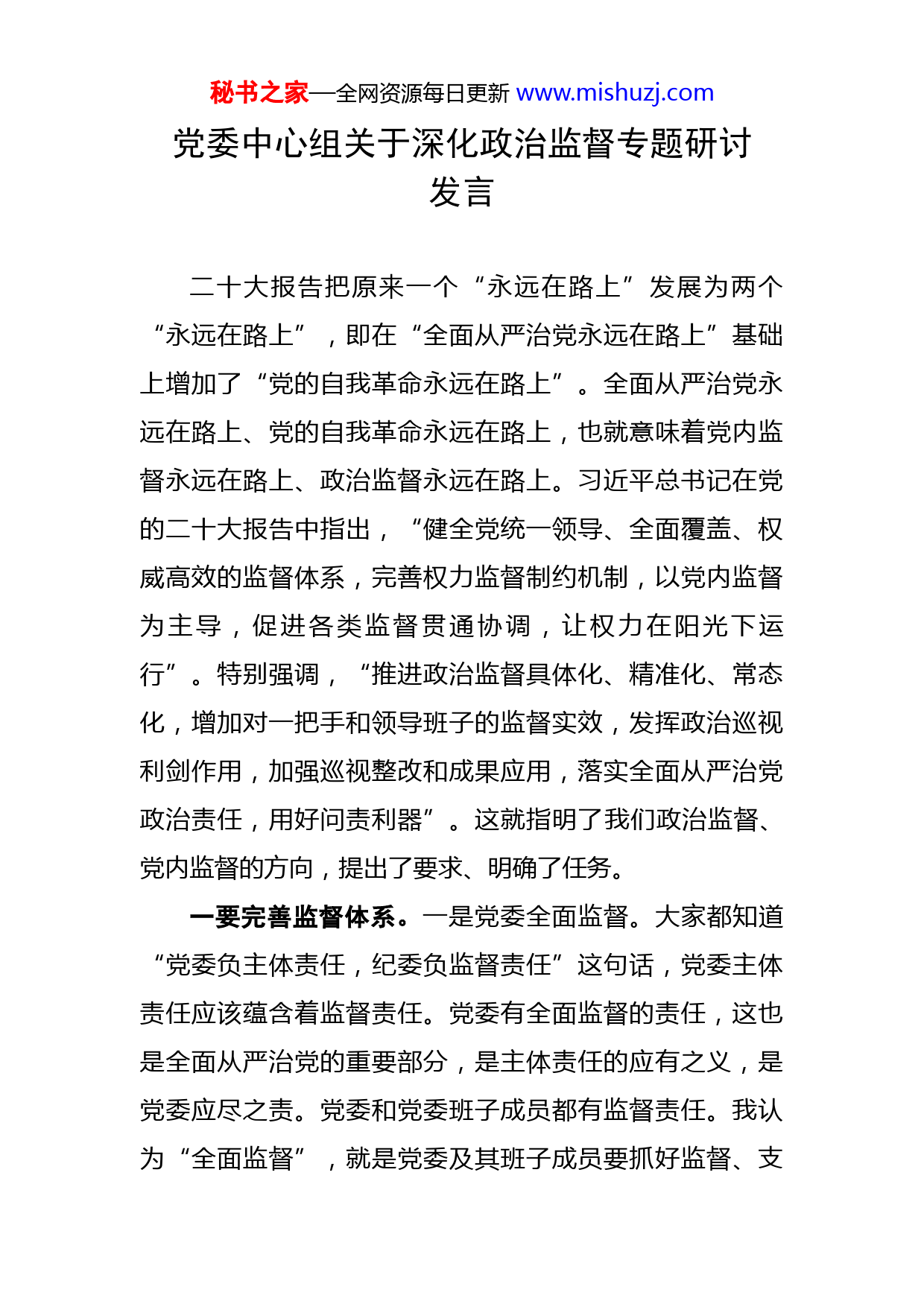 秘书之家—全网资源每日更新 www.mishuzj.com

党委中心组关于深化政治监督专题研讨发言

二十大报告把原来一个“永远在路上”发展为两个“永远在路上”，即在“全面从严治党永远在路上”基础上增加了“党的自我革命永远在路上”。全面从严治党永远在路上、党的自我革命永远在路上，也就意味着党内监督永远在路上、政治监督永远在路上。习近平总书记在党的二十大报告中指出，“健全党统一领导、全面覆盖、权威高效的监督体系，完善权力监督制约机制，以党内监督为主导，促进各类监督贯通协调，让权力在阳光下运行”。特别强调，“推进政治监督具体化、精准化、常态化，增加对一把手和领导班子的监督实效，发挥政治巡视利剑作用，加强巡视整改和成果应用，落实全面从严治党政治责任，用好问责利器”。这就指明了我们政治监督、党内监督的方向，提出了要求、明确了任务。

一要完善监督体系。一是党委全面监督。大家都知道“党委负主体责任，纪委负监督责任”这句话，党委主体责任应该蕴含着监督责任。党委有全面监督的责任，这也是全面从严治党的重要部分，是主体责任的应有之义，是党委应尽之责。党委和党委班子成员都有监督责任。我认为“全面监督”，就是党委及其班子成员要抓好监督、支